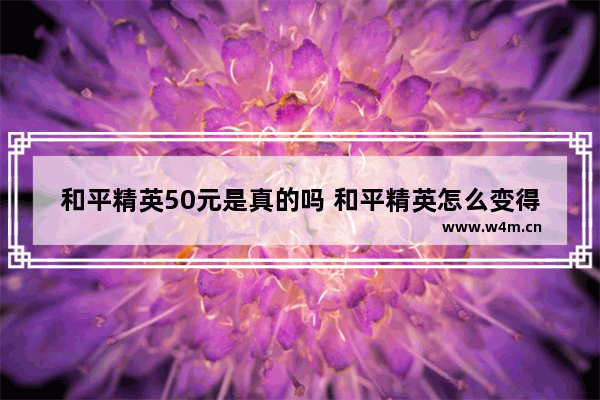 和平精英50元是真的吗 和平精英怎么变得

www.w4m.cn